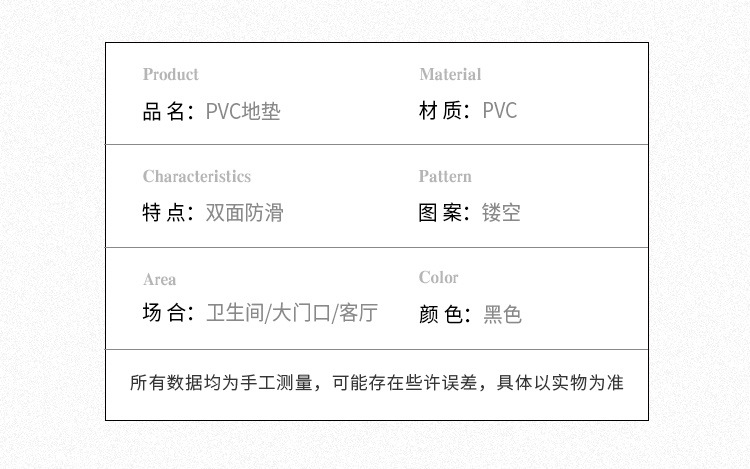 Product
品名：PVC地垫

Material
材质：PVC

Characteristics
特点：双面防滑

Pattern
图案：镂空

Area
场合：卫生间/大门口/客厅

Color
颜色：黑色

所有数据均为手工测量，可能存在些许误差，具体以实物为准